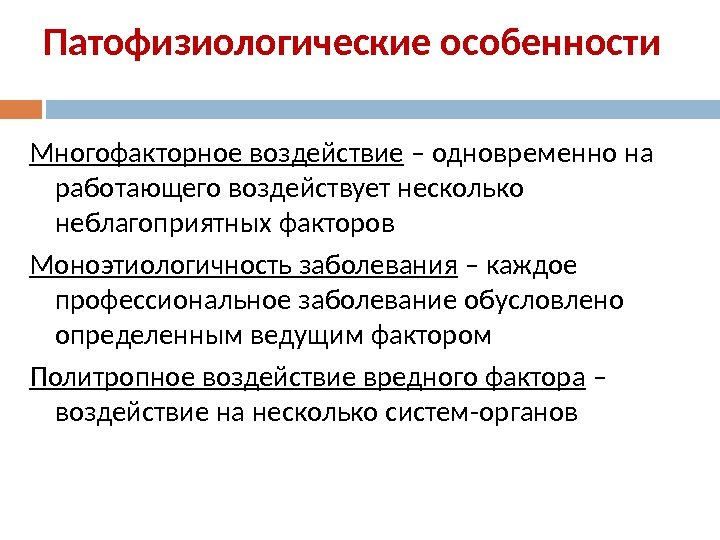 Патофизиологические особенности

Многофакторное воздействие – одновременно на работающего воздействует несколько неблагоприятных факторов

Моноэтиологичность заболевания – каждое профессиональное заболевание обусловлено определенным ведущим фактором

Политропное воздействие вредного фактора – воздействие на несколько систем-органов